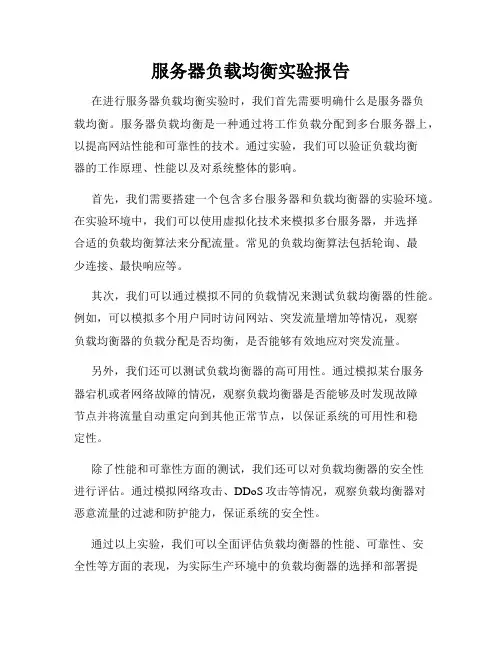 服务器负载均衡实验报告

在进行服务器负载均衡实验时，我们首先需要明确什么是服务器负载均衡。服务器负载均衡是一种通过将工作负载分配到多台服务器上，以提高网站性能和可靠性的技术。通过实验，我们可以验证负载均衡器的工作原理、性能以及对系统整体的影响。

首先，我们需要搭建一个包含多台服务器和负载均衡器的实验环境。在实验环境中，我们可以使用虚拟化技术来模拟多台服务器，并选择合适的负载均衡算法来分配流量。常见的负载均衡算法包括轮询、最少连接、最快响应等。

其次，我们可以通过模拟不同的负载情况来测试负载均衡器的性能。例如，可以模拟多个用户同时访问网站、突发流量增加等情况，观察负载均衡器的负载分配是否均衡，是否能够有效地应对突发流量。

另外，我们还可以测试负载均衡器的高可用性。通过模拟某台服务器宕机或者网络故障的情况，观察负载均衡器是否能够及时发现故障节点并将流量自动重定向到其他正常节点，以保证系统的可用性和稳定性。

除了性能和可靠性方面的测试，我们还可以对负载均衡器的安全性进行评估。通过模拟网络攻击、DDoS攻击等情况，观察负载均衡器对恶意流量的过滤和防护能力，保证系统的安全性。

通过以上实验，我们可以全面评估负载均衡器的性能、可靠性、安全性等方面的表现，为实际生产环境中的负载均衡器的选择和部署提